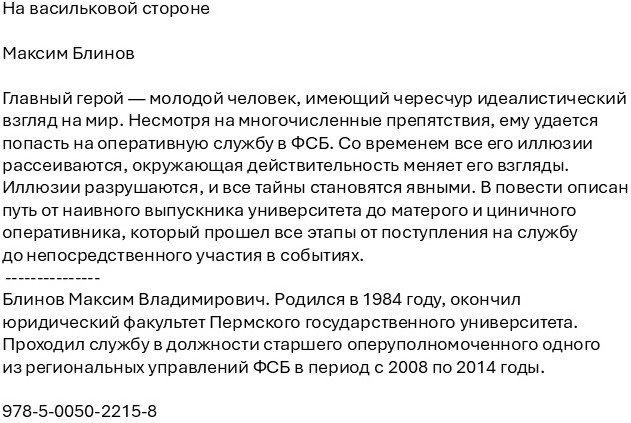 На васильковой стороне

Максим Блинов

Главный герой — молодой человек, имеющий чересчур идеалистический взгляд на мир. Несмотря на многочисленные препятствия, ему удается попасть на оперативную службу в ФСБ. Со временем все его иллюзии рассеиваются, окружающая действительность меняет его взгляды. Иллюзии разрушаются, и все тайны становятся явными. В повести описан путь от наивного выпускника университета до матерого и циничного оперативника, который прошел все этапы от поступления на службу до непосредственного участия в событиях.
---------------
Блинов Максим Владимирович. Родился в 1984 году, окончил юридический факультет Пермского государственного университета. Проходил службу в должности старшего оперуполномоченного одного из региональных управлений ФСБ в период с 2008 по 2014 годы.

978-5-0050-2215-8